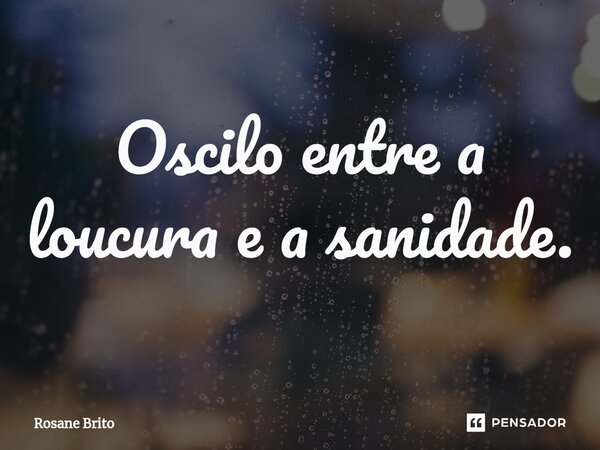 Oscilo entre a loucura e a sanidade.

Rosane Brito

PENSADOR